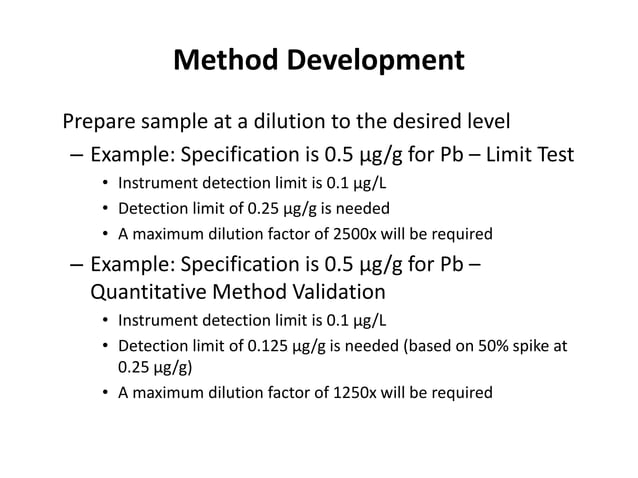 Method Development

Prepare sample at a dilution to the desired level

– Example: Specification is 0.5 µg/g for Pb – Limit Test

• Instrument detection limit is 0.1 µg/L

• Detection limit of 0.25 µg/g is needed

• A maximum dilution factor of 2500x will be required

– Example: Specification is 0.5 µg/g for Pb – Quantitative Method Validation

• Instrument detection limit is 0.1 µg/L

• Detection limit of 0.125 µg/g is needed (based on 50% spike at 0.25 µg/g)

• A maximum dilution factor of 1250x will be required